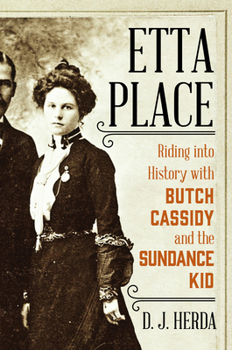 ETTA PLACE

Riding into History with BUTCH CASSIDY and the SUNDANCE KID

D. J. HERDA